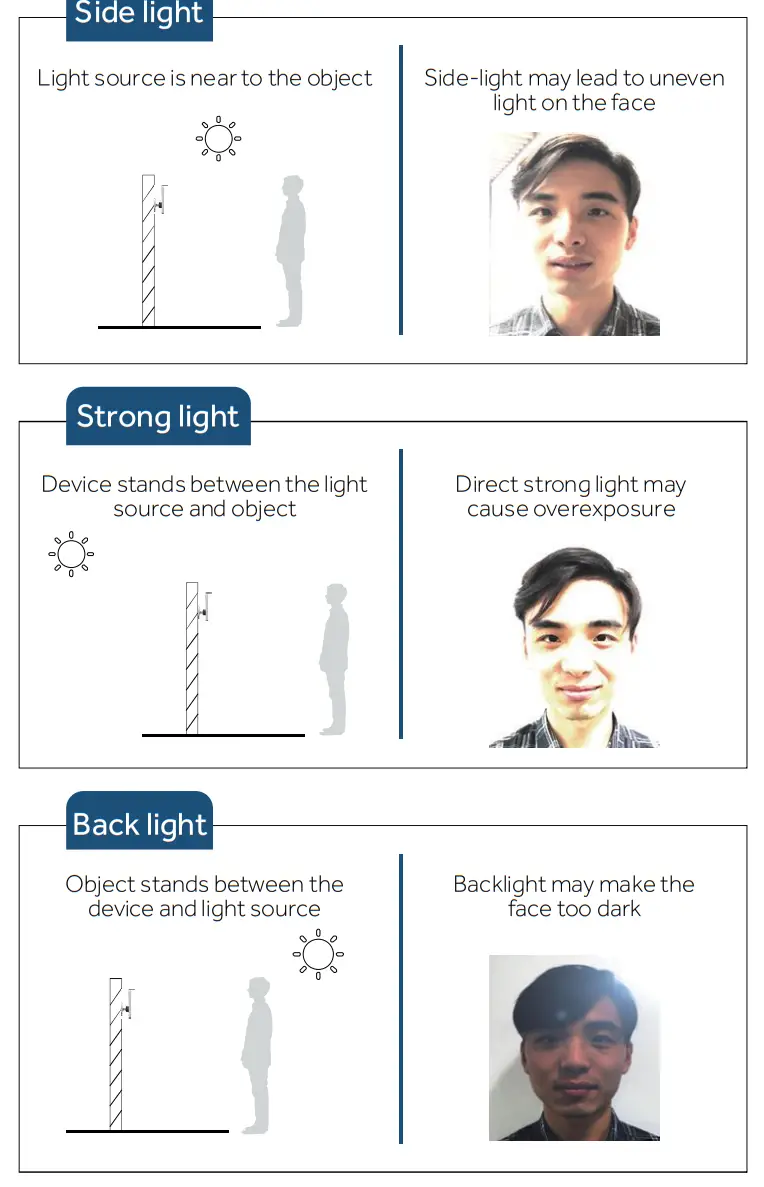 Side light

Light source is near to the object

Side-light may lead to uneven light on the face

Strong light

Device stands between the light source and object

Direct strong light may cause overexposure

Back light

Object stands between the device and light source

Backlight may make the face too dark